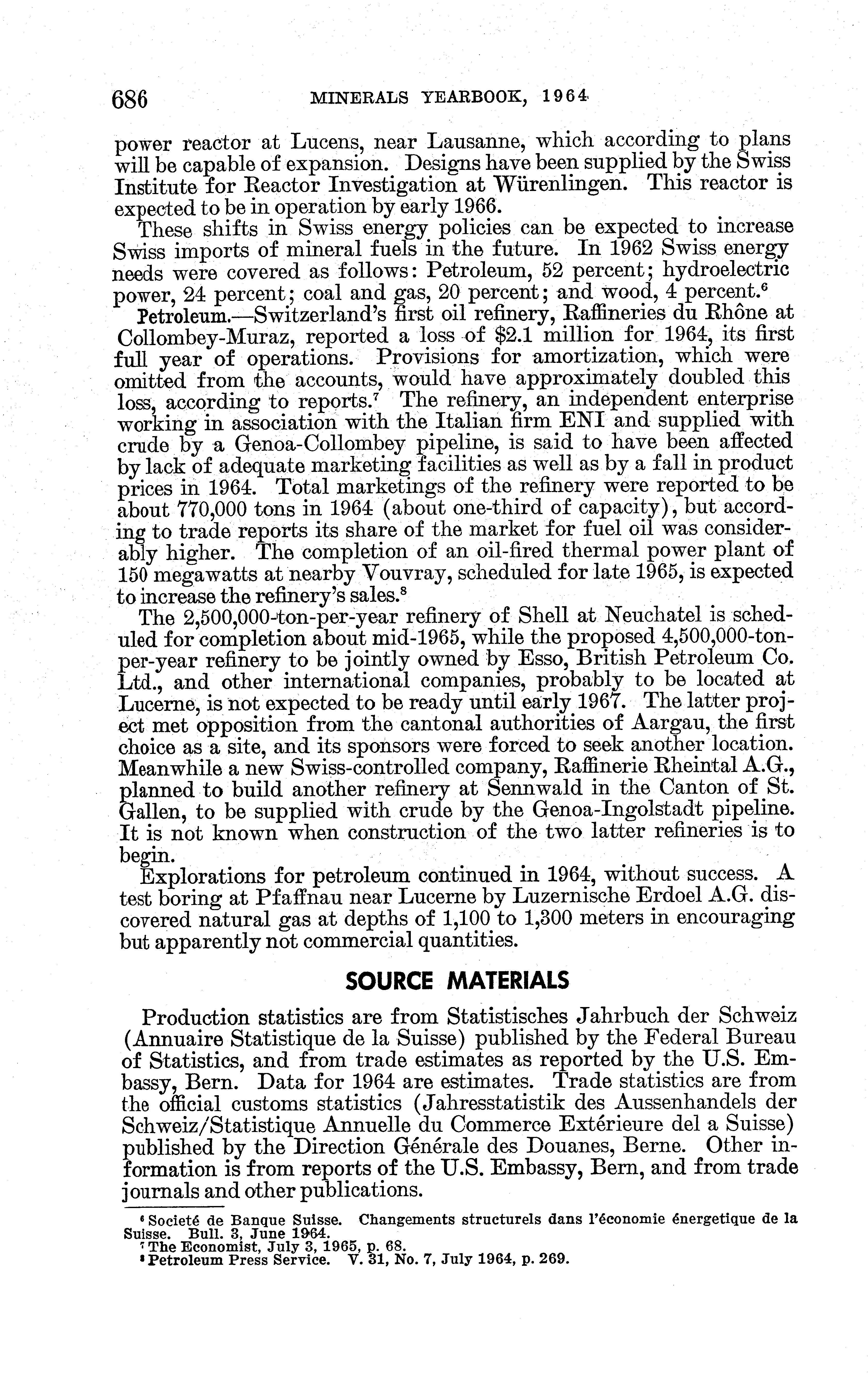 686 MINERALS YEARBOOK, 1964

power reactor at Lucens, near Lausanne, which according to plans will be capable of expansion. Designs have been supplied by the Swiss Institute for Reactor Investigation at Würenlingen. This reactor is expected to be in operation by early 1966.

These shifts in Swiss energy policies can be expected to increase Swiss imports of mineral fuels in the future. In 1962 Swiss energy needs were covered as follows: Petroleum, 52 percent; hydroelectric power, 24 percent; coal and gas, 20 percent; and wood, 4 percent.$^6$

Petroleum.—Switzerland's first oil refinery, Raffineries du Rhône at Collombey-Muraz, reported a loss of \$2.1 million for 1964, its first full year of operations. Provisions for amortization, which were omitted from the accounts, would have approximately doubled this loss, according to reports.$^7$ The refinery, an independent enterprise working in association with the Italian firm ENI and supplied with crude by a Genoa-Collombey pipeline, is said to have been affected by lack of adequate marketing facilities as well as by a fall in product prices in 1964. Total marketings of the refinery were reported to be about 770,000 tons in 1964 (about one-third of capacity), but according to trade reports its share of the market for fuel oil was considerably higher. The completion of an oil-fired thermal power plant of 150 megawatts at nearby Vouvray, scheduled for late 1965, is expected to increase the refinery's sales.$^8$

The 2,500,000-ton-per-year refinery of Shell at Neuchatel is scheduled for completion about mid-1965, while the proposed 4,500,000-ton-per-year refinery to be jointly owned by Esso, British Petroleum Co. Ltd., and other international companies, probably to be located at Lucerne, is not expected to be ready until early 1967. The latter project met opposition from the cantonal authorities of Aargau, the first choice as a site, and its sponsors were forced to seek another location. Meanwhile a new Swiss-controlled company, Raffinerie Rheintal A.G., planned to build another refinery at Sennwald in the Canton of St. Gallen, to be supplied with crude by the Genoa-Ingolstadt pipeline. It is not known when construction of the two latter refineries is to begin.

Explorations for petroleum continued in 1964, without success. A test boring at Pfaffnau near Lucerne by Luzernische Erdoel A.G. discovered natural gas at depths of 1,100 to 1,300 meters in encouraging but apparently not commercial quantities.

SOURCE MATERIALS

Production statistics are from Statistisches Jahrbuch der Schweiz (Annuaire Statistique de la Suisse) published by the Federal Bureau of Statistics, and from trade estimates as reported by the U.S. Embassy, Bern. Data for 1964 are estimates. Trade statistics are from the official customs statistics (Jahresstatistik des Aussenhandels der Schweiz/Statistique Annuelle du Commerce Extérieure del a Suisse) published by the Direction Générale des Douanes, Berne. Other information is from reports of the U.S. Embassy, Bern, and from trade journals and other publications.

$^6$ Societé de Banque Suisse. Changements structurels dans l'économie énergetique de la Suisse. Bull. 3, June 1964.
$^7$ The Economist, July 3, 1965, p. 68.
$^8$ Petroleum Press Service. V. 31, No. 7, July 1964, p. 269.